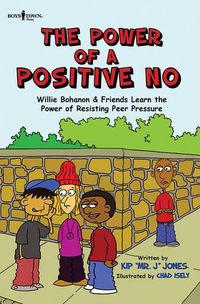 BOYS TOWN.

THE POWER OF A POSITIVE NO

Willie Bohanon & Friends Learn the Power of Resisting Peer Pressure

Written by KIP "MR. J" JONES
Illustrated by CHAD ISELY